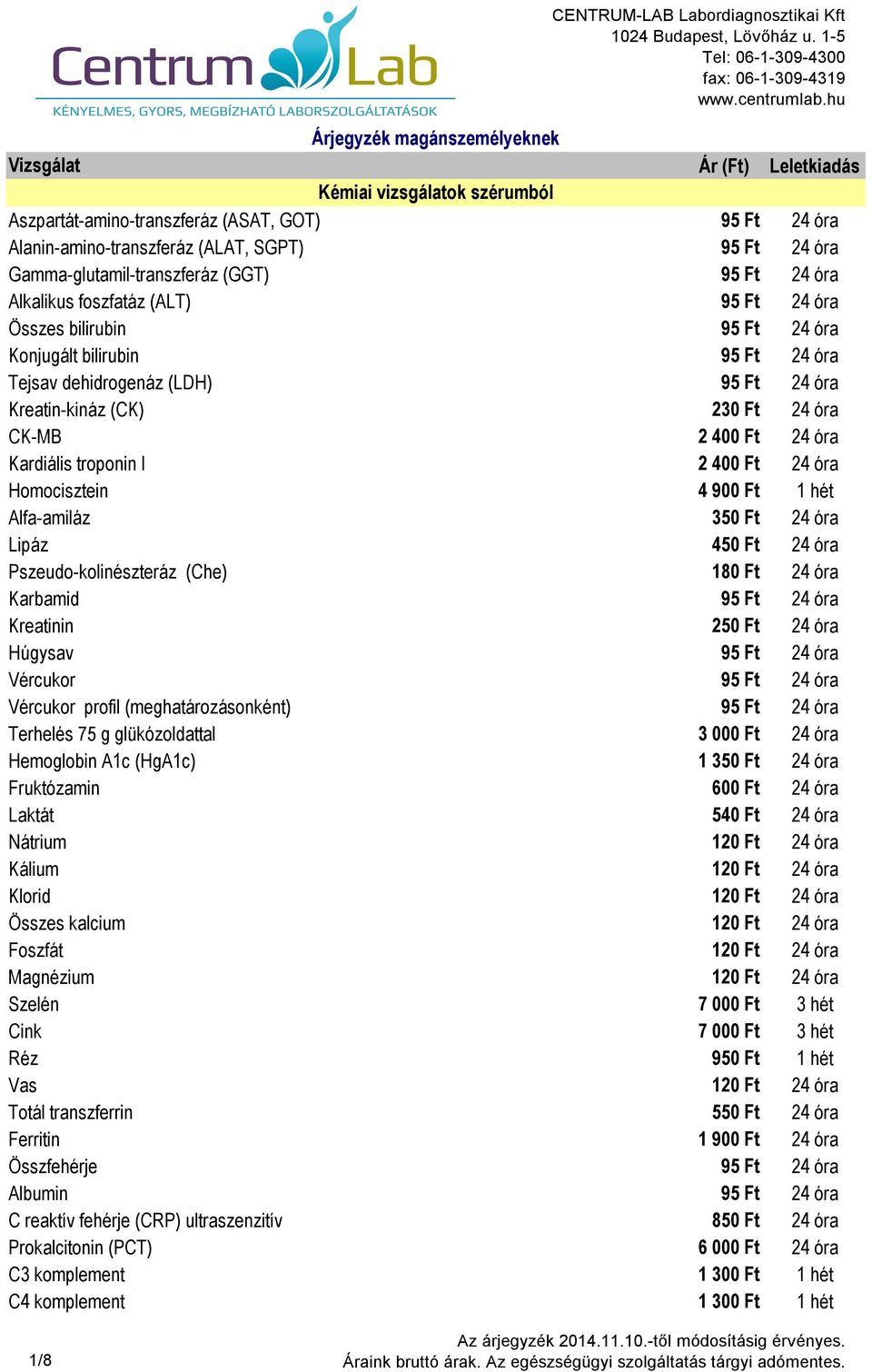 Centrum Lab
KÉNYELMES, GYORS, MEGBÍZHATÓ LABORSZOLGÁLTATÁSOK

CENTRUM-LAB Labordiagnosztikai Kft
1024 Budapest, Lövőház u. 1-5
Tel: 06-1-309-4300
fax: 06-1-309-4319
www.centrumlab.hu

Árjegyzék magánszemélyeknek

| Vizsgálat | Ár (Ft) | Leletkiadás |
|---|---|---|
| Kémiai vizsgálatok szérumból | | |
| Aszpartát-amino-transzferáz (ASAT, GOT) | 95 Ft | 24 óra |
| Alanin-amino-transzferáz (ALAT, SGPT) | 95 Ft | 24 óra |
| Gamma-glutamil-transzferáz (GGT) | 95 Ft | 24 óra |
| Alkalikus foszfatáz (ALT) | 95 Ft | 24 óra |
| Összes bilirubin | 95 Ft | 24 óra |
| Konjugált bilirubin | 95 Ft | 24 óra |
| Tejsav dehidrogenáz (LDH) | 95 Ft | 24 óra |
| Kreatin-kináz (CK) | 230 Ft | 24 óra |
| CK-MB | 2 400 Ft | 24 óra |
| Kardiális troponin I | 2 400 Ft | 24 óra |
| Homocisztein | 4 900 Ft | 1 hét |
| Alfa-amiláz | 350 Ft | 24 óra |
| Lipáz | 450 Ft | 24 óra |
| Pszeudo-kolinészteráz (Che) | 180 Ft | 24 óra |
| Karbamid | 95 Ft | 24 óra |
| Kreatinin | 250 Ft | 24 óra |
| Húgysav | 95 Ft | 24 óra |
| Vércukor | 95 Ft | 24 óra |
| Vércukor profil (meghatározásonként) | 95 Ft | 24 óra |
| Terhelés 75 g glükózoldattal | 3 000 Ft | 24 óra |
| Hemoglobin A1c (HgA1c) | 1 350 Ft | 24 óra |
| Fruktózamin | 600 Ft | 24 óra |
| Laktát | 540 Ft | 24 óra |
| Nátrium | 120 Ft | 24 óra |
| Kálium | 120 Ft | 24 óra |
| Klorid | 120 Ft | 24 óra |
| Összes kalcium | 120 Ft | 24 óra |
| Foszfát | 120 Ft | 24 óra |
| Magnézium | 120 Ft | 24 óra |
| Szelén | 7 000 Ft | 3 hét |
| Cink | 7 000 Ft | 3 hét |
| Réz | 950 Ft | 1 hét |
| Vas | 120 Ft | 24 óra |
| Totál transzferrin | 550 Ft | 24 óra |
| Ferritin | 1 900 Ft | 24 óra |
| Összfehérje | 95 Ft | 24 óra |
| Albumin | 95 Ft | 24 óra |
| C reaktív fehérje (CRP) ultraszenzitív | 850 Ft | 24 óra |
| Prokalcitonin (PCT) | 6 000 Ft | 24 óra |
| C3 komplement | 1 300 Ft | 1 hét |
| C4 komplement | 1 300 Ft | 1 hét |

1/8
Az árjegyzék 2014.11.10.-től módosításig érvényes.
Áraink bruttó árak. Az egészségügyi szolgáltatás tárgyi adómentes.